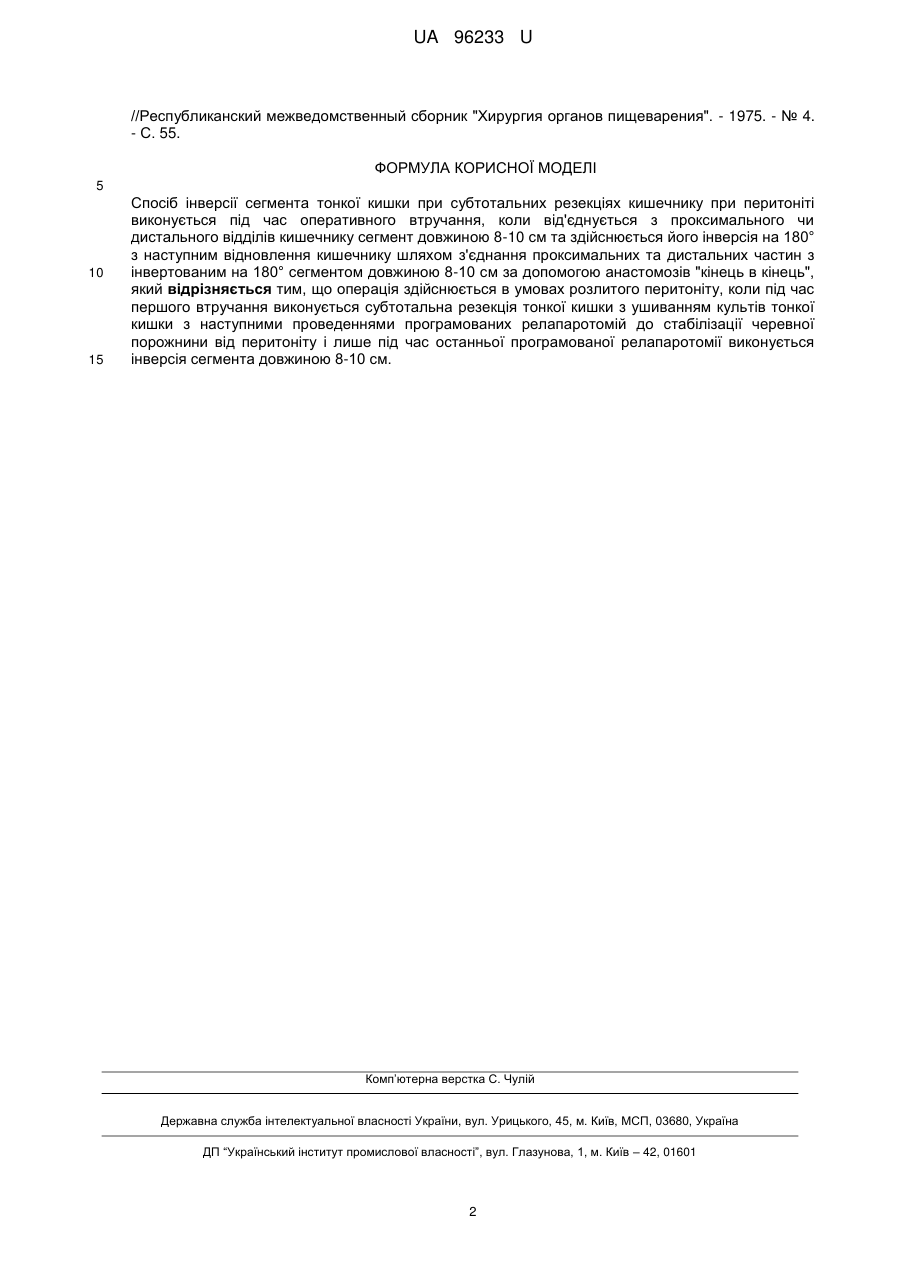 UA 96233 U

//Республиканский межведомственный сборник "Хирургия органов пищеварения". - 1975. - № 4. - С. 55.

ФОРМУЛА КОРИСНОЇ МОДЕЛІ

5

Спосіб інверсії сегмента тонкої кишки при субтотальних резекціях кишечнику при перитоніті виконується під час оперативного втручання, коли від'єднується з проксимального чи дистального відділів кишечнику сегмент довжиною 8-10 см та здійснюється його інверсія на 180° з наступним відновлення кишечнику шляхом з'єднання проксимальних та дистальних частин з
10
інвертованим на 180° сегментом довжиною 8-10 см за допомогою анастомозів "кінець в кінець", який **відрізняється** тим, що операція здійснюється в умовах розлитого перитоніту, коли під час першого втручання виконується субтотальна резекція тонкої кишки з ушиванням культів тонкої кишки з наступними проведеннями програмованих релапаротомій до стабілізації черевної порожнини від перитоніту і лише під час останньої програмованої релапаротомії виконується
15
інверсія сегмента довжиною 8-10 см.

Комп'ютерна верстка С. Чулій

Державна служба інтелектуальної власності України, вул. Урицького, 45, м. Київ, МСП, 03680, Україна

ДП "Український інститут промислової власності", вул. Глазунова, 1, м. Київ – 42, 01601

2